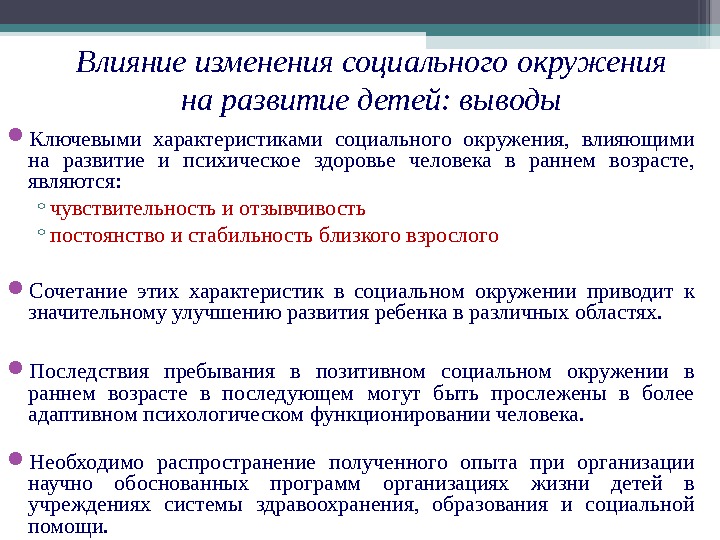 Влияние изменения социального окружения на развитие детей: выводы

Ключевыми характеристиками социального окружения, влияющими на развитие и психическое здоровье человека в раннем возрасте, являются:

чувствительность и отзывчивость

постоянство и стабильность близкого взрослого

Сочетание этих характеристик в социальном окружении приводит к значительному улучшению развития ребенка в различных областях.

Последствия пребывания в позитивном социальном окружении в раннем возрасте в последующем могут быть прослежены в более адаптивном психологическом функционировании человека.

Необходимо распространение полученного опыта при организации научно обоснованных программ организациях жизни детей в учреждениях системы здравоохранения, образования и социальной помощи.